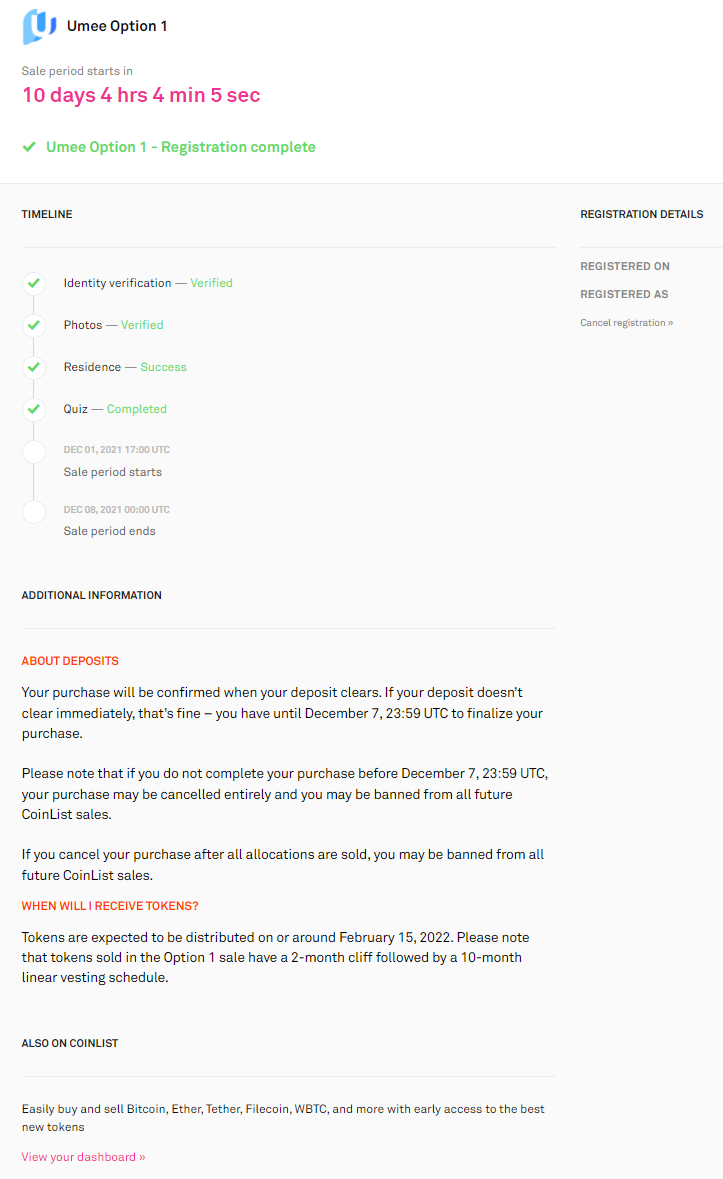 Umee Option 1

Sale period starts in
10 days 4 hrs 4 min 5 sec

Umee Option 1 - Registration complete

TIMELINE

Identity verification — Verified

Photos — Verified

Residence — Success

Quiz — Completed

DEC 01, 2021 17:00 UTC
Sale period starts

DEC 08, 2021 00:00 UTC
Sale period ends

ADDITIONAL INFORMATION

ABOUT DEPOSITS

Your purchase will be confirmed when your deposit clears. If your deposit doesn't clear immediately, that's fine – you have until December 7, 23:59 UTC to finalize your purchase.

Please note that if you do not complete your purchase before December 7, 23:59 UTC, your purchase may be cancelled entirely and you may be banned from all future CoinList sales.

If you cancel your purchase after all allocations are sold, you may be banned from all future CoinList sales.

WHEN WILL I RECEIVE TOKENS?

Tokens are expected to be distributed on or around February 15, 2022. Please note that tokens sold in the Option 1 sale have a 2-month cliff followed by a 10-month linear vesting schedule.

ALSO ON COINLIST

Easily buy and sell Bitcoin, Ether, Tether, Filecoin, WBTC, and more with early access to the best new tokens

View your dashboard »

REGISTRATION DETAILS

REGISTERED ON

REGISTERED AS

Cancel registration »